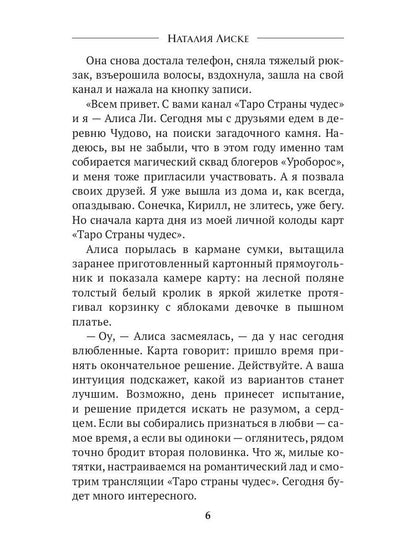 Наталия Лиске

Она снова достала телефон, сняла тяжелый рюкзак, взъерошила волосы, вздохнула, зашла на свой канал и нажала на кнопку записи.

«Всем привет. С вами канал «Таро Страны чудес» и я — Алиса Ли. Сегодня мы с друзьями едем в деревню Чудово, на поиски загадочного камня. Надеюсь, вы не забыли, что в этом году именно там собирается магический сквад блогеров «Уроборос», и меня тоже пригласили участвовать. А я позвала своих друзей. Я уже вышла из дома и, как всегда, опаздываю. Сонечка, Кирилл, не злитесь, уже бегу. Но сначала карта дня из моей личной колоды карт «Таро Страны чудес».

Алиса порылась в кармане сумки, вытащила заранее приготовленный картонный прямоугольник и показала камере карту: на лесной поляне толстый белый кролик в яркой жилетке протягивал корзинку с яблоками девочке в пышном платье.

— Оу, — Алиса засмеялась, — да у нас сегодня влюбленные. Карта говорит: пришло время принять окончательное решение. Действуйте. А ваша интуиция подскажет, какой из вариантов станет лучшим. Возможно, день принесет испытание, и решение придется искать не разумом, а сердцем. Если вы собирались признаться в любви — самое время, а если вы одиноки — оглянитесь, рядом точно бродит вторая половинка. Что ж, милые котятки, настраиваемся на романтический лад и смотрим трансляции «Таро страны чудес». Сегодня будет много интересного.

6